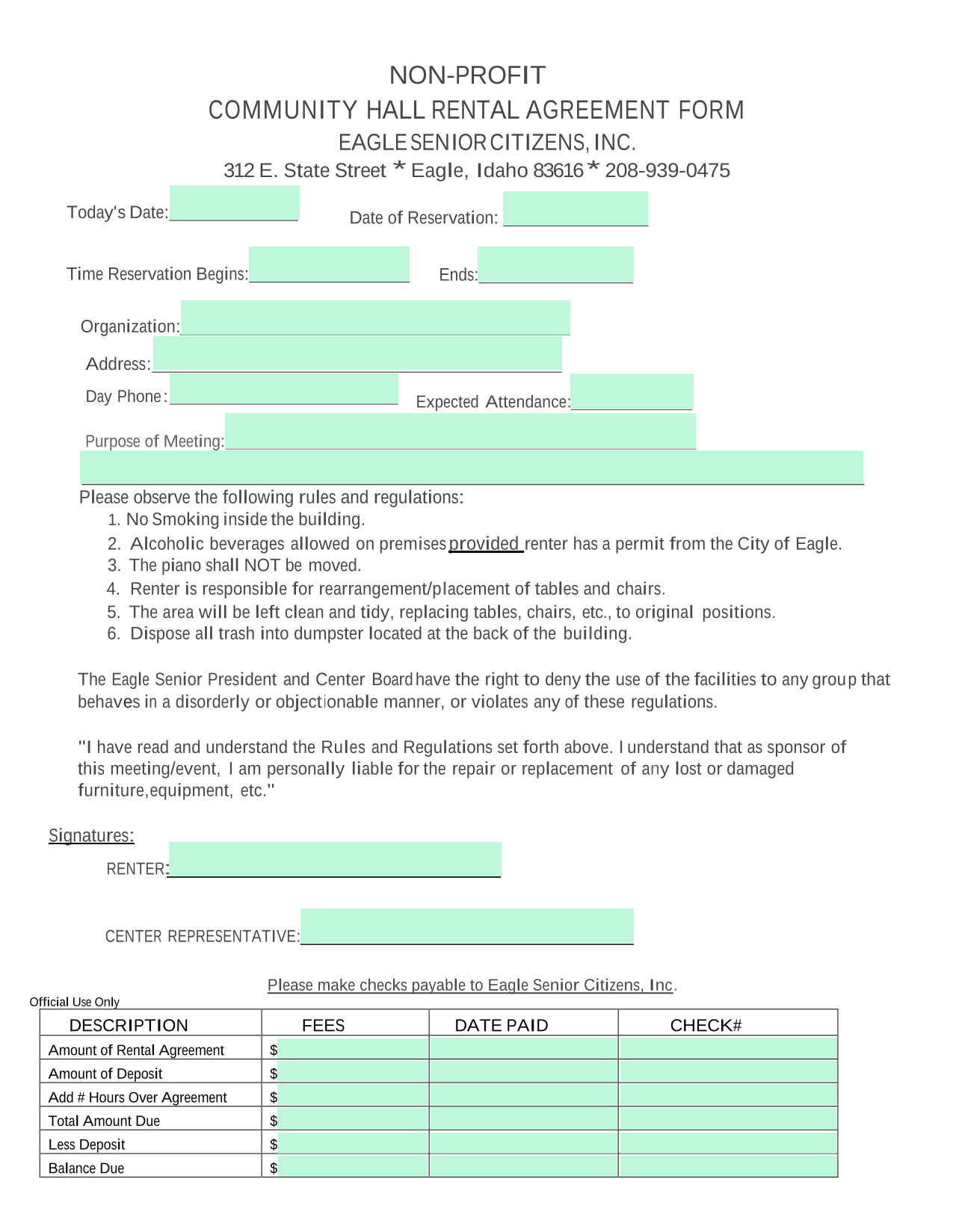 NON-PROFIT
COMMUNITY HALL RENTAL AGREEMENT FORM
EAGLE SENIOR CITIZENS, INC.
312 E. State Street * Eagle, Idaho 83616 * 208-939-0475

Today's Date:

Date of Reservation:

Time Reservation Begins:

Ends:

Organization:

Address:

Day Phone:

Expected Attendance:

Purpose of Meeting:

Please observe the following rules and regulations:
1. No Smoking inside the building.
2. Alcoholic beverages allowed on premises provided renter has a permit from the City of Eagle.
3. The piano shall NOT be moved.
4. Renter is responsible for rearrangement/placement of tables and chairs.
5. The area will be left clean and tidy, replacing tables, chairs, etc., to original positions.
6. Dispose all trash into dumpster located at the back of the building.

The Eagle Senior President and Center Board have the right to deny the use of the facilities to any group that behaves in a disorderly or objectionable manner, or violates any of these regulations.

"I have read and understand the Rules and Regulations set forth above. I understand that as sponsor of this meeting/event, I am personally liable for the repair or replacement of any lost or damaged furniture,equipment, etc."

Signatures:

RENTER:

CENTER REPRESENTATIVE:

Please make checks payable to Eagle Senior Citizens, Inc.

Official Use Only

| DESCRIPTION | FEES | DATE PAID | CHECK# |
|---|---|---|---|
| Amount of Rental Agreement | $ | | |
| Amount of Deposit | $ | | |
| Add # Hours Over Agreement | $ | | |
| Total Amount Due | $ | | |
| Less Deposit | $ | | |
| Balance Due | $ | | |